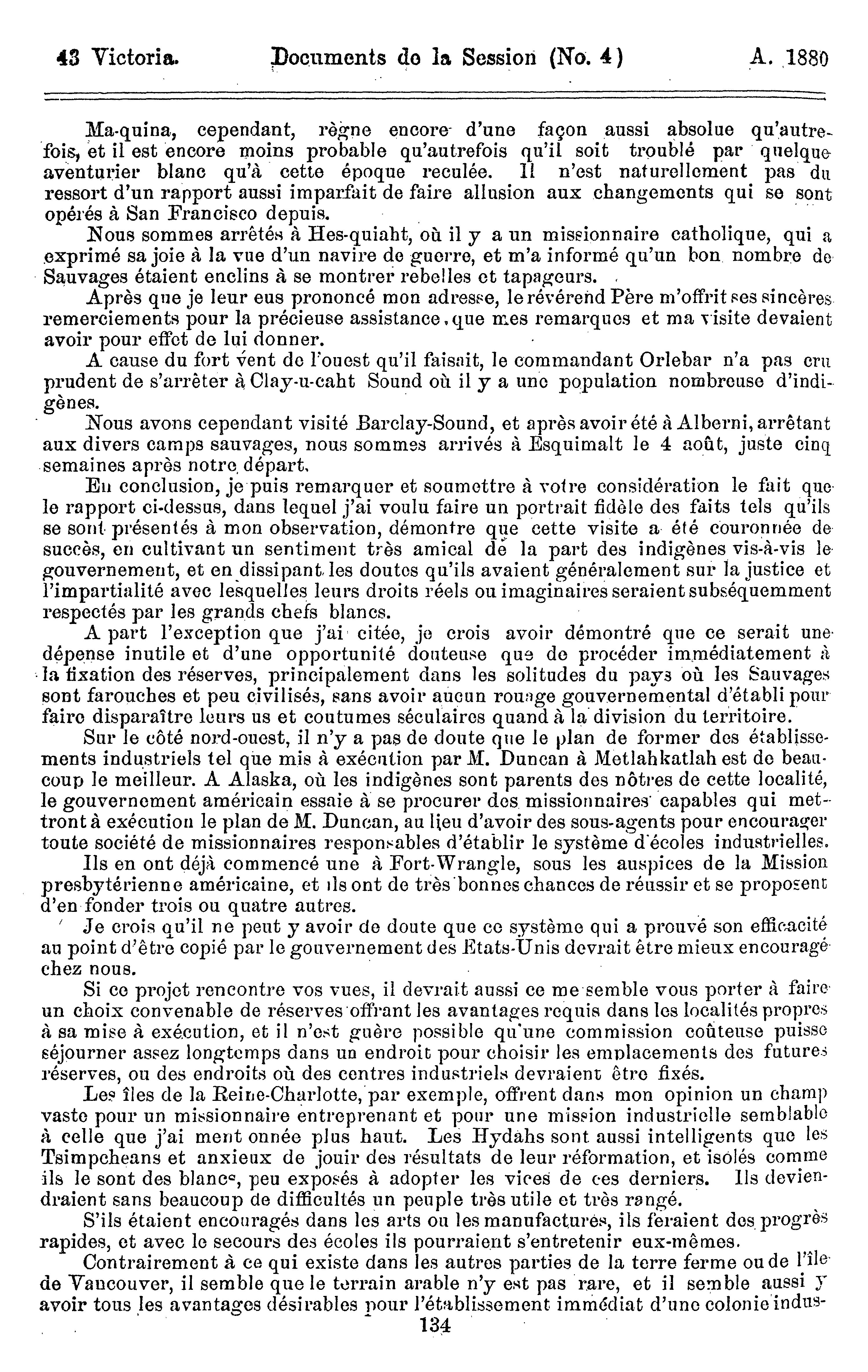 43 Victoria. Documents de la Session (No. 4) A. 1880

Ma-quina, cependant, règne encore d'une façon aussi absolue qu'autrefois, et il est encore moins probable qu'autrefois qu'il soit troublé par quelque aventurier blanc qu'à cette époque reculée. Il n'est naturellement pas du ressort d'un rapport aussi imparfait de faire allusion aux changements qui se sont opérés à San Francisco depuis.

Nous sommes arrêtés à Hes-quiaht, où il y a un missionnaire catholique, qui a exprimé sa joie à la vue d'un navire de guerre, et m'a informé qu'un bon nombre de Sauvages étaient enclins à se montrer rebelles et tapageurs.

Après que je leur eus prononcé mon adresse, le révérend Père m'offrit ses sincères remerciements pour la précieuse assistance, que mes remarques et ma visite devaient avoir pour effet de lui donner.

A cause du fort vent de l'ouest qu'il faisait, le commandant Orlebar n'a pas cru prudent de s'arrêter à Clay-u-caht Sound où il y a une population nombreuse d'indigènes.

Nous avons cependant visité Barclay-Sound, et après avoir été à Alberni, arrêtant aux divers camps sauvages, nous sommes arrivés à Esquimalt le 4 août, juste cinq semaines après notre départ.

En conclusion, je puis remarquer et soumettre à votre considération le fait que le rapport ci-dessus, dans lequel j'ai voulu faire un portrait fidèle des faits tels qu'ils se sont présentés à mon observation, démontre que cette visite a été couronnée de succès, en cultivant un sentiment très amical de la part des indigènes vis-à-vis le gouvernement, et en dissipant les doutes qu'ils avaient généralement sur la justice et l'impartialité avec lesquelles leurs droits réels ou imaginaires seraient subséquemment respectés par les grands chefs blancs.

A part l'exception que j'ai citée, je crois avoir démontré que ce serait une dépense inutile et d'une opportunité douteuse que de procéder immédiatement à la fixation des réserves, principalement dans les solitudes du pays où les Sauvages sont farouches et peu civilisés, sans avoir aucun rouage gouvernemental d'établi pour faire disparaître leurs us et coutumes séculaires quand à la division du territoire.

Sur le côté nord-ouest, il n'y a pas de doute que le plan de former des établissements industriels tel que mis à exécution par M. Duncan à Metlahkatlah est de beaucoup le meilleur. A Alaska, où les indigènes sont parents des nôtres de cette localité, le gouvernement américain essaie à se procurer des missionnaires capables qui mettront à exécution le plan de M. Duncan, au lieu d'avoir des sous-agents pour encourager toute société de missionnaires responsables d'établir le système d'écoles industrielles.

Ils en ont déjà commencé une à Fort-Wrangle, sous les auspices de la Mission presbytérienne américaine, et ils ont de très bonnes chances de réussir et se proposent d'en fonder trois ou quatre autres.

Je crois qu'il ne peut y avoir de doute que ce système qui a prouvé son efficacité au point d'être copié par le gouvernement des Etats-Unis devrait être mieux encouragé chez nous.

Si ce projet rencontre vos vues, il devrait aussi ce me semble vous porter à faire un choix convenable de réserves offrant les avantages requis dans les localités propres à sa mise à exécution, et il n'est guère possible qu'une commission coûteuse puisse séjourner assez longtemps dans un endroit pour choisir les emplacements des futures réserves, ou des endroits où des centres industriels devraient être fixés.

Les îles de la Reine-Charlotte, par exemple, offrent dans mon opinion un champ vaste pour un missionnaire entreprenant et pour une mission industrielle semblable à celle que j'ai ment onnée plus haut. Les Hydahs sont aussi intelligents que les Tsimpcheans et anxieux de jouir des résultats de leur réformation, et isolés comme ils le sont des blancs, peu exposés à adopter les vices de ces derniers. Ils deviendraient sans beaucoup de difficultés un peuple très utile et très rangé.

S'ils étaient encouragés dans les arts ou les manufactures, ils feraient des progrès rapides, et avec le secours des écoles ils pourraient s'entretenir eux-mêmes.

Contrairement à ce qui existe dans les autres parties de la terre ferme ou de l'île de Vancouver, il semble que le terrain arable n'y est pas rare, et il semble aussi y avoir tous les avantages désirables pour l'établissement immédiat d'une colonie indus-

134